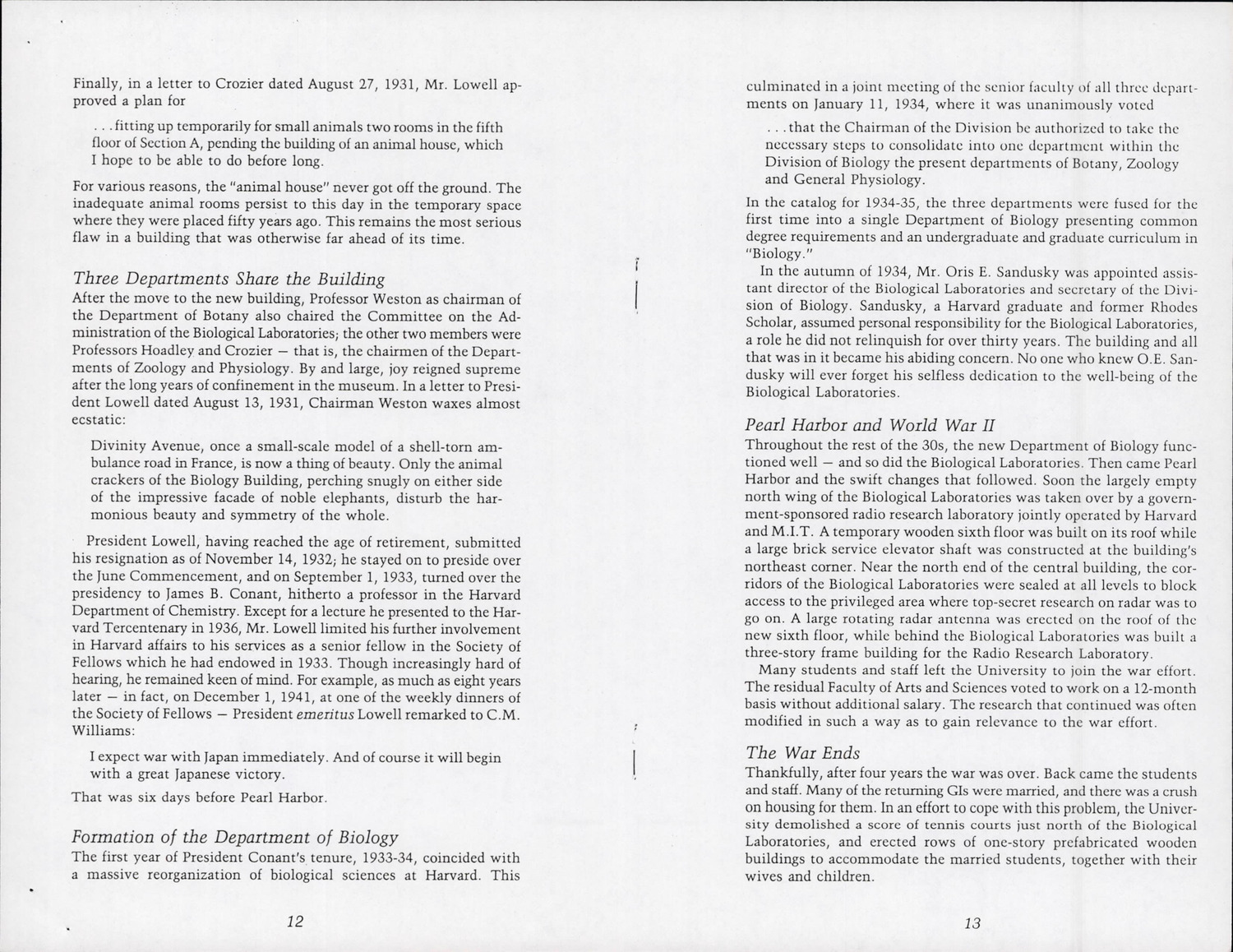 Finally, in a letter to Crozier dated August 27, 1931, Mr. Lowell approved a plan for

. . . fitting up temporarily for small animals two rooms in the fifth floor of Section A, pending the building of an animal house, which I hope to be able to do before long.

For various reasons, the "animal house" never got off the ground. The inadequate animal rooms persist to this day in the temporary space where they were placed fifty years ago. This remains the most serious flaw in a building that was otherwise far ahead of its time.

Three Departments Share the Building
After the move to the new building, Professor Weston as chairman of the Department of Botany also chaired the Committee on the Administration of the Biological Laboratories; the other two members were Professors Hoadley and Crozier — that is, the chairmen of the Departments of Zoology and Physiology. By and large, joy reigned supreme after the long years of confinement in the museum. In a letter to President Lowell dated August 13, 1931, Chairman Weston waxes almost ecstatic:

Divinity Avenue, once a small-scale model of a shell-torn ambulance road in France, is now a thing of beauty. Only the animal crackers of the Biology Building, perching snugly on either side of the impressive facade of noble elephants, disturb the harmonious beauty and symmetry of the whole.

President Lowell, having reached the age of retirement, submitted his resignation as of November 14, 1932; he stayed on to preside over the June Commencement, and on September 1, 1933, turned over the presidency to James B. Conant, hitherto a professor in the Harvard Department of Chemistry. Except for a lecture he presented to the Harvard Tercentenary in 1936, Mr. Lowell limited his further involvement in Harvard affairs to his services as a senior fellow in the Society of Fellows which he had endowed in 1933. Though increasingly hard of hearing, he remained keen of mind. For example, as much as eight years later — in fact, on December 1, 1941, at one of the weekly dinners of the Society of Fellows — President emeritus Lowell remarked to C.M. Williams:

I expect war with Japan immediately. And of course it will begin with a great Japanese victory.

That was six days before Pearl Harbor.

Formation of the Department of Biology
The first year of President Conant's tenure, 1933-34, coincided with a massive reorganization of biological sciences at Harvard. This

12

culminated in a joint meeting of the senior faculty of all three departments on January 11, 1934, where it was unanimously voted

. . . that the Chairman of the Division be authorized to take the necessary steps to consolidate into one department within the Division of Biology the present departments of Botany, Zoology and General Physiology.

In the catalog for 1934-35, the three departments were fused for the first time into a single Department of Biology presenting common degree requirements and an undergraduate and graduate curriculum in "Biology."

In the autumn of 1934, Mr. Oris E. Sandusky was appointed assistant director of the Biological Laboratories and secretary of the Division of Biology. Sandusky, a Harvard graduate and former Rhodes Scholar, assumed personal responsibility for the Biological Laboratories, a role he did not relinquish for over thirty years. The building and all that was in it became his abiding concern. No one who knew O.E. Sandusky will ever forget his selfless dedication to the well-being of the Biological Laboratories.

Pearl Harbor and World War II
Throughout the rest of the 30s, the new Department of Biology functioned well — and so did the Biological Laboratories. Then came Pearl Harbor and the swift changes that followed. Soon the largely empty north wing of the Biological Laboratories was taken over by a government-sponsored radio research laboratory jointly operated by Harvard and M.I.T. A temporary wooden sixth floor was built on its roof while a large brick service elevator shaft was constructed at the building's northeast corner. Near the north end of the central building, the corridors of the Biological Laboratories were sealed at all levels to block access to the privileged area where top-secret research on radar was to go on. A large rotating radar antenna was erected on the roof of the new sixth floor, while behind the Biological Laboratories was built a three-story frame building for the Radio Research Laboratory.

Many students and staff left the University to join the war effort. The residual Faculty of Arts and Sciences voted to work on a 12-month basis without additional salary. The research that continued was often modified in such a way as to gain relevance to the war effort.

The War Ends
Thankfully, after four years the war was over. Back came the students and staff. Many of the returning GIs were married, and there was a crush on housing for them. In an effort to cope with this problem, the University demolished a score of tennis courts just north of the Biological Laboratories, and erected rows of one-story prefabricated wooden buildings to accommodate the married students, together with their wives and children.

13